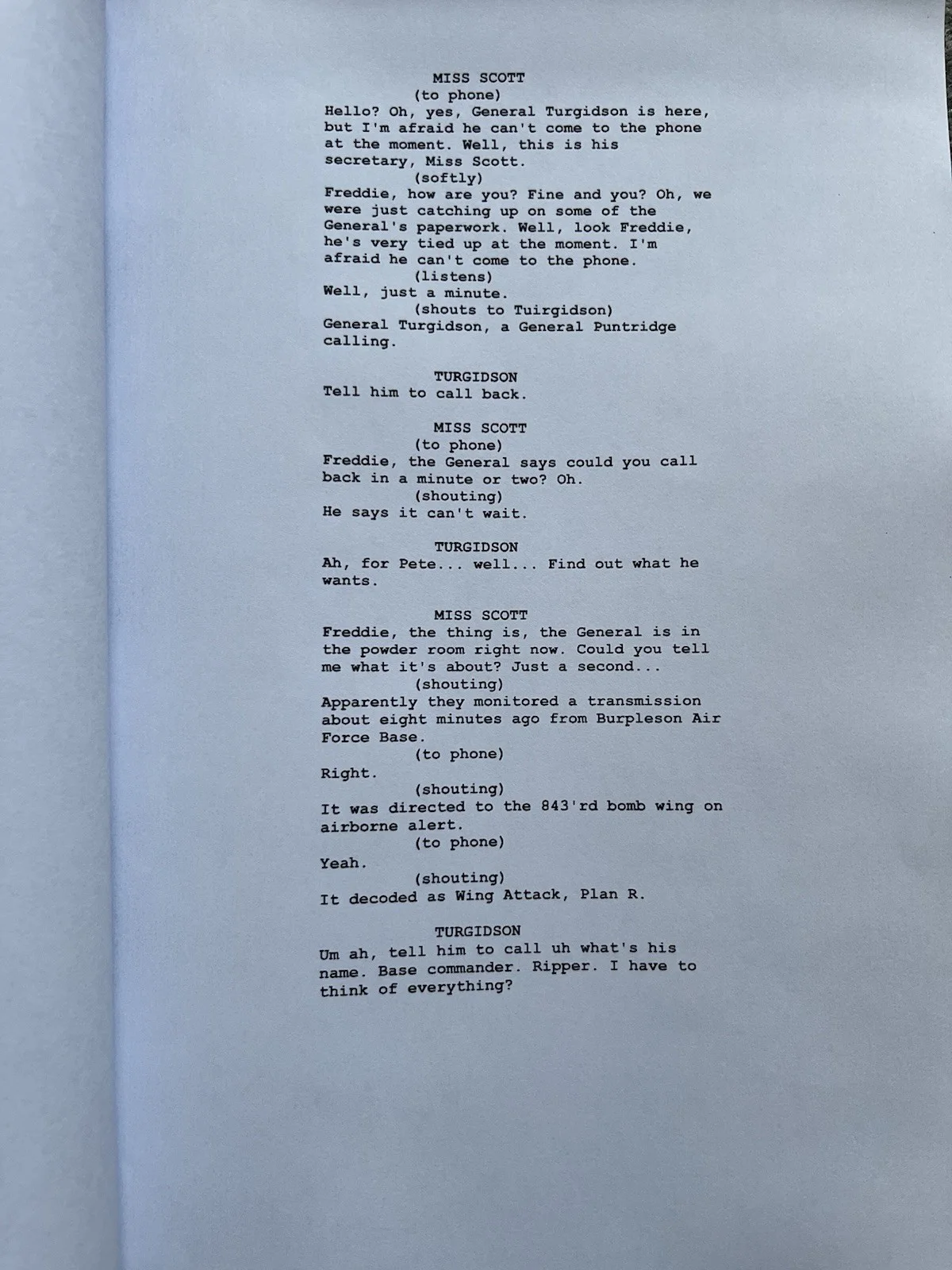 MISS SCOTT
(to phone)
Hello? Oh, yes, General Turgidson is here, but I'm afraid he can't come to the phone at the moment. Well, this is his secretary, Miss Scott.
(softly)
Freddie, how are you? Fine and you? Oh, we were just catching up on some of the General's paperwork. Well, look Freddie, he's very tied up at the moment. I'm afraid he can't come to the phone.
(listens)
Well, just a minute.
(shouts to Tuirgidson)
General Turgidson, a General Puntridge calling.

TURGIDSON
Tell him to call back.

MISS SCOTT
(to phone)
Freddie, the General says could you call back in a minute or two? Oh.
(shouting)
He says it can't wait.

TURGIDSON
Ah, for Pete... well... Find out what he wants.

MISS SCOTT
Freddie, the thing is, the General is in the powder room right now. Could you tell me what it's about? Just a second...
(shouting)
Apparently they monitored a transmission about eight minutes ago from Burpleson Air Force Base.
(to phone)
Right.
(shouting)
It was directed to the 843'rd bomb wing on airborne alert.
(to phone)
Yeah.
(shouting)
It decoded as Wing Attack, Plan R.

TURGIDSON
Um ah, tell him to call uh what's his name. Base commander. Ripper. I have to think of everything?